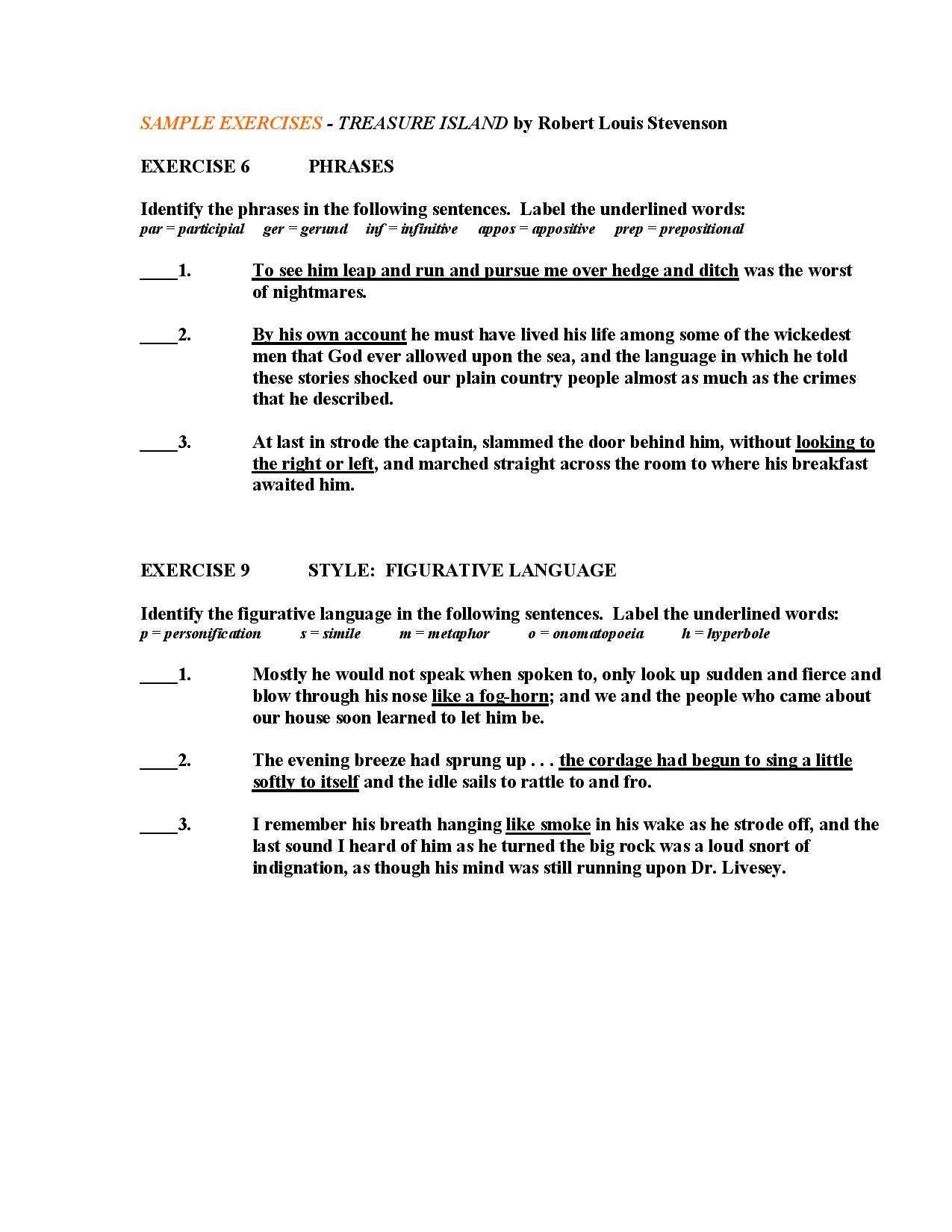 SAMPLE EXERCISES - TREASURE ISLAND by Robert Louis Stevenson

EXERCISE 6 PHRASES

Identify the phrases in the following sentences. Label the underlined words:
par = participial ger = gerund inf = infinitive appos = appositive prep = prepositional

____1. To see him leap and run and pursue me over hedge and ditch was the worst of nightmares.

____2. By his own account he must have lived his life among some of the wickedest men that God ever allowed upon the sea, and the language in which he told these stories shocked our plain country people almost as much as the crimes that he described.

____3. At last in strode the captain, slammed the door behind him, without looking to the right or left, and marched straight across the room to where his breakfast awaited him.

EXERCISE 9 STYLE: FIGURATIVE LANGUAGE

Identify the figurative language in the following sentences. Label the underlined words:
p = personification s = simile m = metaphor o = onomatopoeia h = hyperbole

____1. Mostly he would not speak when spoken to, only look up sudden and fierce and blow through his nose like a fog-horn; and we and the people who came about our house soon learned to let him be.

____2. The evening breeze had sprung up . . . the cordage had begun to sing a little softly to itself and the idle sails to rattle to and fro.

____3. I remember his breath hanging like smoke in his wake as he strode off, and the last sound I heard of him as he turned the big rock was a loud snort of indignation, as though his mind was still running upon Dr. Livesey.